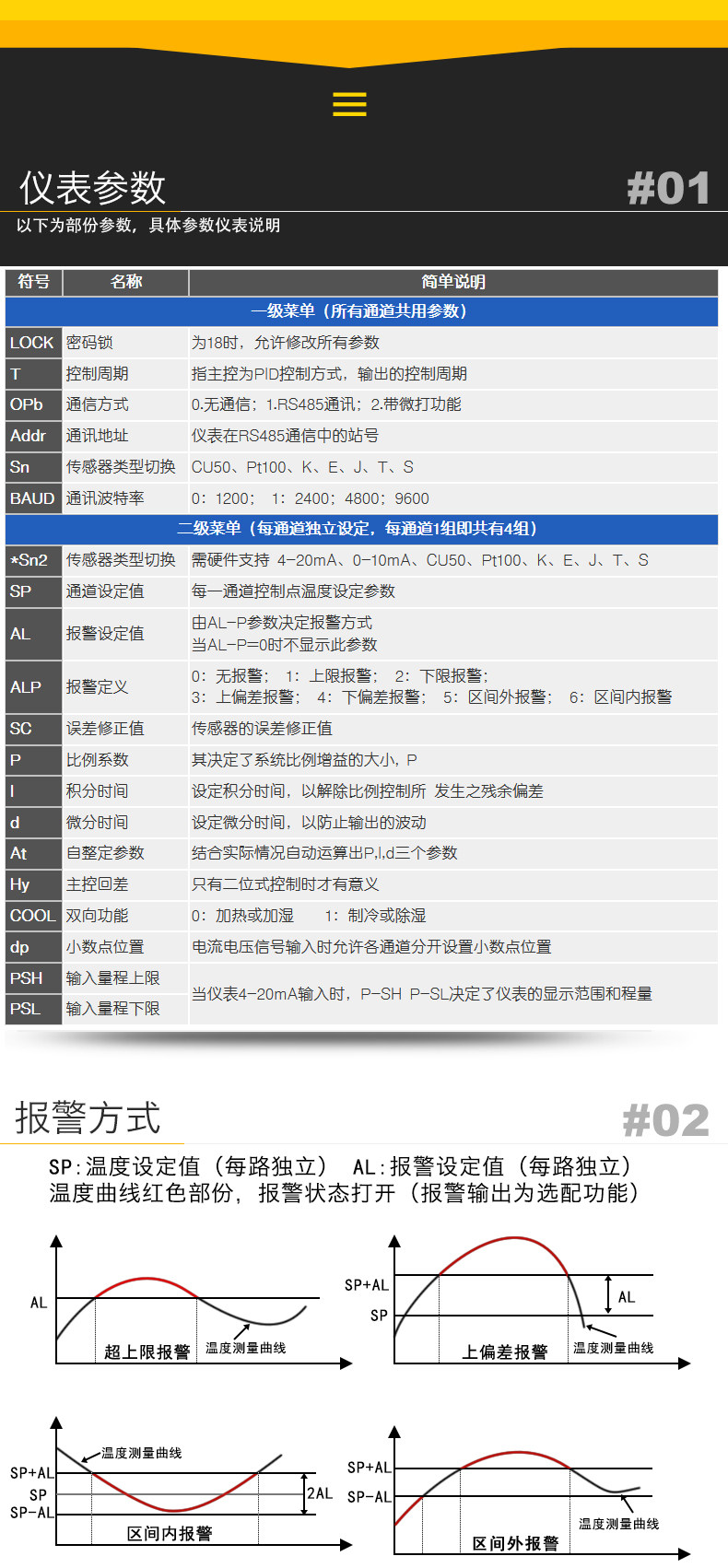 仪表参数

#01

以下为部份参数，具体参数仪表说明

| 符号 | 名称 | 简单说明 |
|---|---|---|
| 一级菜单（所有通道共用参数） | | |
| LOCK | 密码锁 | 为18时，允许修改所有参数 |
| T | 控制周期 | 指主控为PID控制方式，输出的控制周期 |
| OPb | 通信方式 | 0.无通信；1.RS485通讯；2.带微打功能 |
| Addr | 通讯地址 | 仪表在RS485通信中的站号 |
| Sn | 传感器类型切换 | CU50、Pt100、K、E、J、T、S |
| BAUD | 通讯波特率 | 0：1200； 1：2400；4800；9600 |
| 二级菜单（每通道独立设定，每通道1组即共有4组） | | |
| *Sn2 | 传感器类型切换 | 需硬件支持 4-20mA、0-10mA、CU50、Pt100、K、E、J、T、S |
| SP | 通道设定值 | 每一通道控制点温度设定参数 |
| AL | 报警设定值 | 由AL-P参数决定报警方式 当AL-P=0时不显示此参数 |
| ALP | 报警定义 | 0：无报警； 1：上限报警； 2：下限报警； 3：上偏差报警； 4：下偏差报警； 5：区间外报警； 6：区间内报警 |
| SC | 误差修正值 | 传感器的误差修正值 |
| P | 比例系数 | 其决定了系统比例增益的大小，P |
| I | 积分时间 | 设定积分时间，以解除比例控制所 发生之残余偏差 |
| d | 微分时间 | 设定微分时间，以防止输出的波动 |
| At | 自整定参数 | 结合实际情况自动运算出P,I,d三个参数 |
| Hy | 主控回差 | 只有二位式控制时才有意义 |
| COOL | 双向功能 | 0：加热或加湿 1：制冷或除湿 |
| dp | 小数点位置 | 电流电压信号输入时允许各通道分开设置小数点位置 |
| PSH | 输入量程上限 | 当仪表4-20mA输入时，P-SH P-SL决定了仪表的显示范围和程量 |
| PSL | 输入量程下限 | |

报警方式

#02

SP:温度设定值（每路独立） AL:报警设定值（每路独立）
温度曲线红色部份，报警状态打开（报警输出为选配功能）

AL
超上限报警
温度测量曲线

SP+AL
SP
AL
上偏差报警
温度测量曲线

温度测量曲线
SP+AL
SP
SP-AL
2AL
区间内报警

SP+AL
SP-AL
温度测量曲线
区间外报警